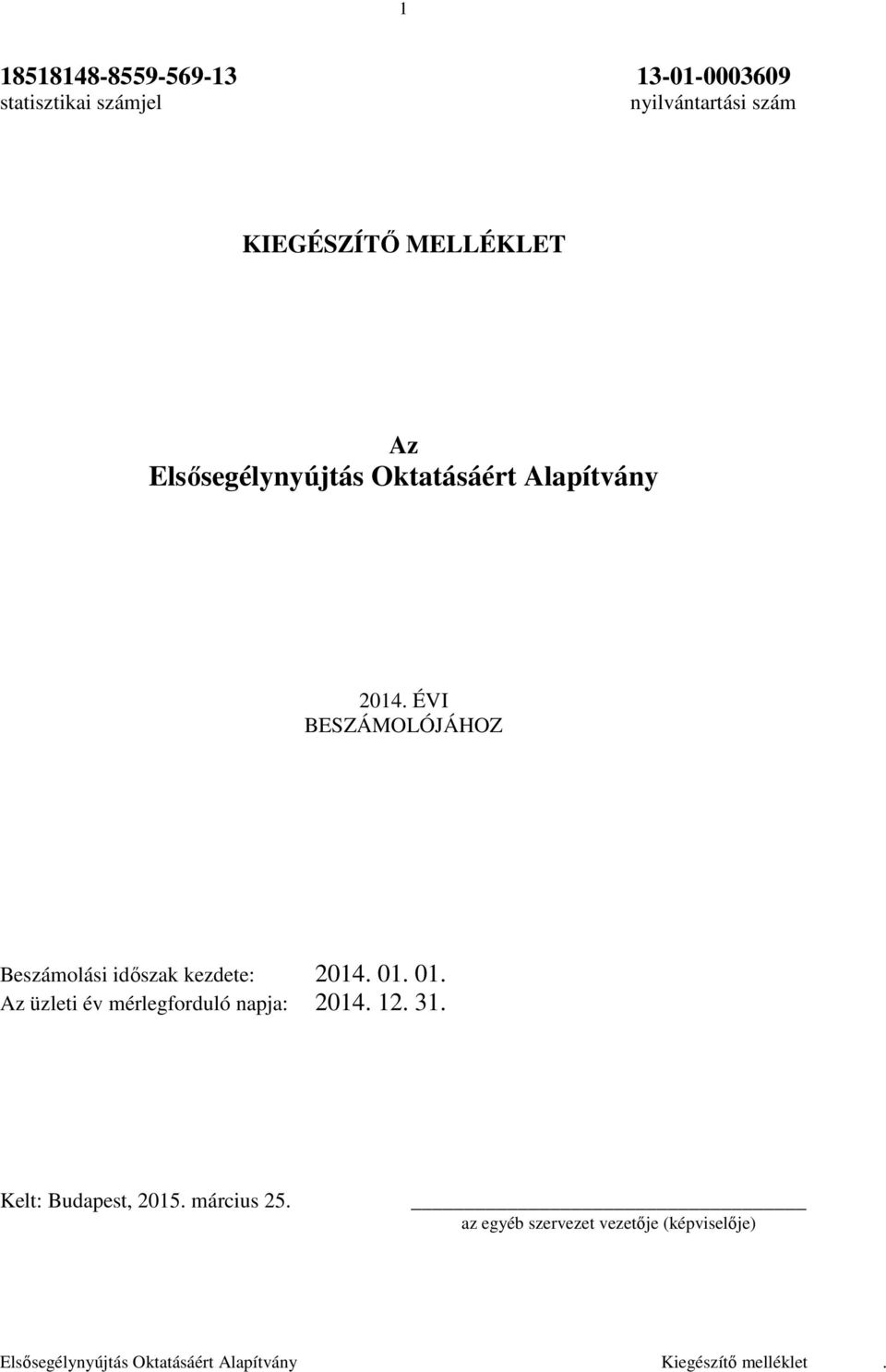 1

18518148-8559-569-13
statisztikai számjel

13-01-0003609
nyilvántartási szám

KIEGÉSZÍTŐ MELLÉKLET

Az
Elsősegélynyújtás Oktatásáért Alapítvány

2014. ÉVI
BESZÁMOLÓJÁHOZ

Beszámolási időszak kezdete: 2014. 01. 01.
Az üzleti év mérlegforduló napja: 2014. 12. 31.

Kelt: Budapest, 2015. március 25.

az egyéb szervezet vezetője (képviselője)

Elsősegélynyújtás Oktatásáért Alapítvány Kiegészítő melléklet .